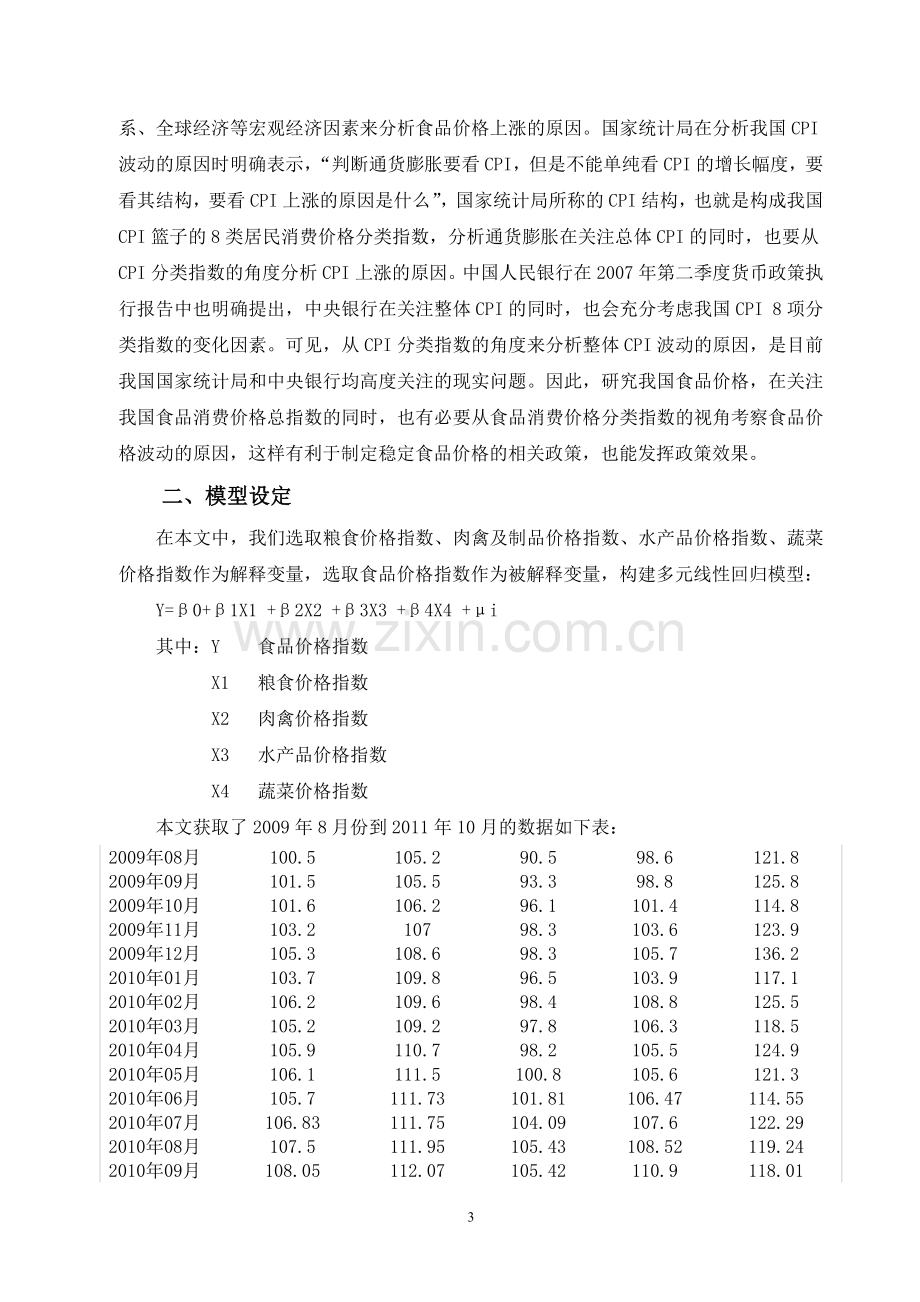 系、全球经济等宏观经济因素来分析食品价格上涨的原因。国家统计局在分析我国CPI波动的原因时明确表示，“判断通货膨胀要看CPI，但是不能单纯看CPI的增长幅度，要看其结构，要看CPI上涨的原因是什么”，国家统计局所称的CPI结构，也就是构成我国CPI篮子的8类居民消费价格分类指数，分析通货膨胀在关注总体CPI的同时，也要从CPI分类指数的角度分析CPI上涨的原因。中国人民银行在2007年第二季度货币政策执行报告中也明确提出，中央银行在关注整体CPI的同时，也会充分考虑我国CPI 8项分类指数的变化因素。可见，从CPI分类指数的角度来分析整体CPI波动的原因，是目前我国国家统计局和中央银行均高度关注的现实问题。因此，研究我国食品价格，在关注我国食品消费价格总指数的同时，也有必要从食品消费价格分类指数的视角考察食品价格波动的原因，这样有利于制定稳定食品价格的相关政策，也能发挥政策效果。

二、模型设定

在本文中，我们选取粮食价格指数、肉禽及制品价格指数、水产品价格指数、蔬菜价格指数作为解释变量，选取食品价格指数作为被解释变量，构建多元线性回归模型：

Y=β0+β1X1 +β2X2 +β3X3 +β4X4 +μi

其中：Y 食品价格指数
X1 粮食价格指数
X2 肉禽价格指数
X3 水产品价格指数
X4 蔬菜价格指数

本文获取了2009年8月份到2011年10月的数据如下表：

| 2009年08月 | 100.5 | 105.2 | 90.5 | 98.6 | 121.8 |
|---|---|---|---|---|---|
| 2009年09月 | 101.5 | 105.5 | 93.3 | 98.8 | 125.8 |
| 2009年10月 | 101.6 | 106.2 | 96.1 | 101.4 | 114.8 |
| 2009年11月 | 103.2 | 107 | 98.3 | 103.6 | 123.9 |
| 2009年12月 | 105.3 | 108.6 | 98.3 | 105.7 | 136.2 |
| 2010年01月 | 103.7 | 109.8 | 96.5 | 103.9 | 117.1 |
| 2010年02月 | 106.2 | 109.6 | 98.4 | 108.8 | 125.5 |
| 2010年03月 | 105.2 | 109.2 | 97.8 | 106.3 | 118.5 |
| 2010年04月 | 105.9 | 110.7 | 98.2 | 105.5 | 124.9 |
| 2010年05月 | 106.1 | 111.5 | 100.8 | 105.6 | 121.3 |
| 2010年06月 | 105.7 | 111.73 | 101.81 | 106.47 | 114.55 |
| 2010年07月 | 106.83 | 111.75 | 104.09 | 107.6 | 122.29 |
| 2010年08月 | 107.5 | 111.95 | 105.43 | 108.52 | 119.24 |
| 2010年09月 | 108.05 | 112.07 | 105.42 | 110.9 | 118.01 |

3

www.zixin.com.cn